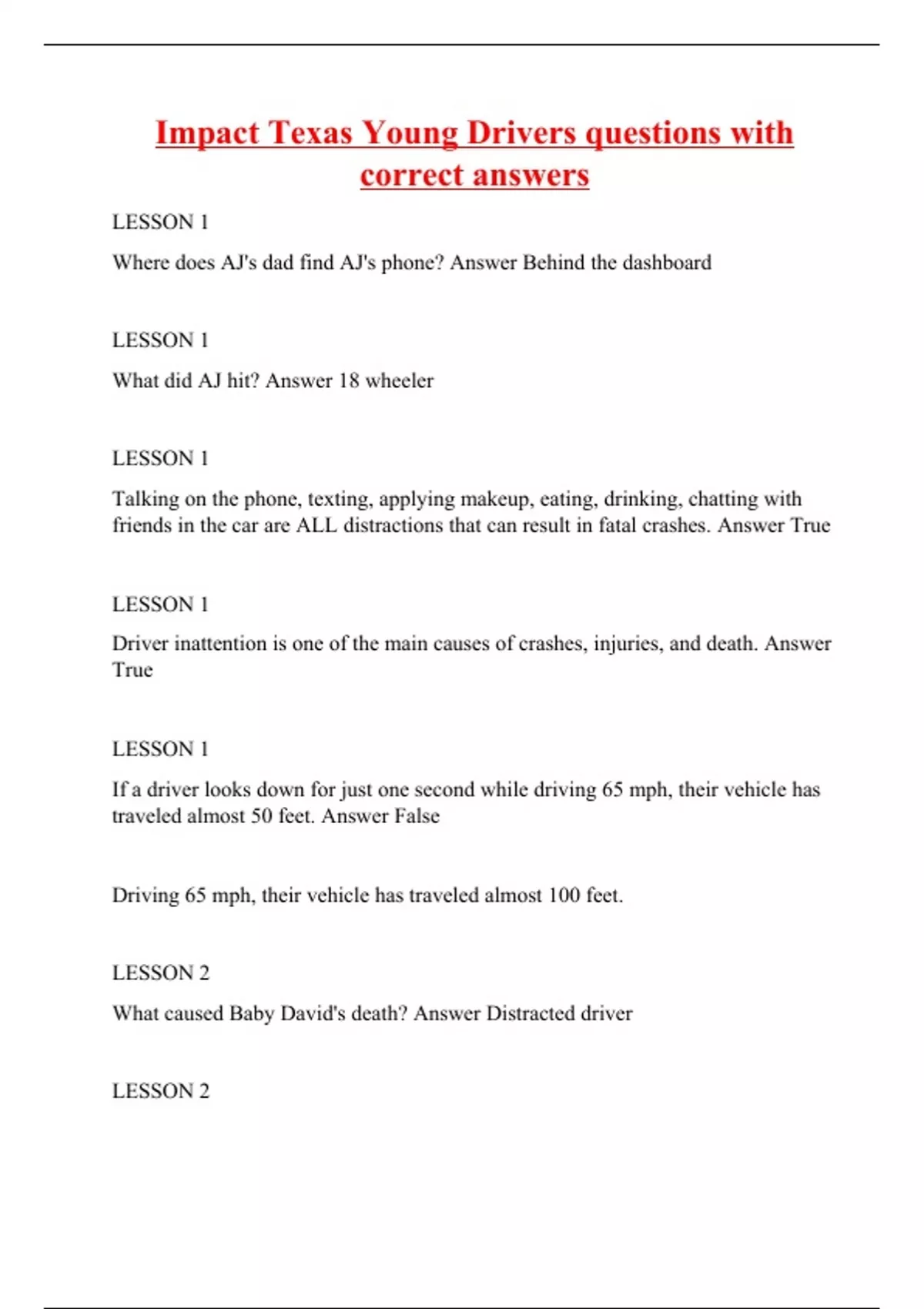 Impact Texas Young Drivers questions with correct answers

LESSON 1

Where does AJ's dad find AJ's phone? Answer Behind the dashboard

LESSON 1

What did AJ hit? Answer 18 wheeler

LESSON 1

Talking on the phone, texting, applying makeup, eating, drinking, chatting with friends in the car are ALL distractions that can result in fatal crashes. Answer True

LESSON 1

Driver inattention is one of the main causes of crashes, injuries, and death. Answer True

LESSON 1

If a driver looks down for just one second while driving 65 mph, their vehicle has traveled almost 50 feet. Answer False

Driving 65 mph, their vehicle has traveled almost 100 feet.

LESSON 2

What caused Baby David's death? Answer Distracted driver

LESSON 2